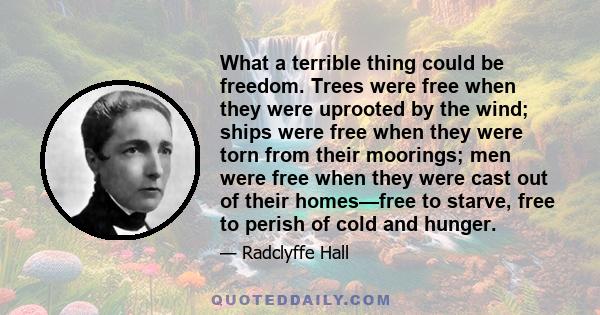 What a terrible thing could be freedom. Trees were free when they were uprooted by the wind; ships were free when they were torn from their moorings; men were free when they were cast out of their homes—free to starve, free to perish of cold and hunger.

— Radclyffe Hall

QUOTEDDAILY.COM